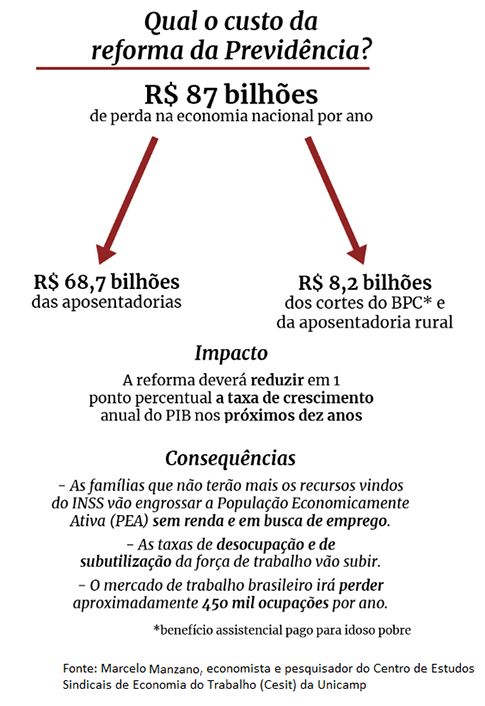 Qual o custo da reforma da Previdência?

R$ 87 bilhões
de perda na economia nacional por ano

R$ 68,7 bilhões
das aposentadorias

R$ 8,2 bilhões
dos cortes do BPC* e da aposentadoria rural

Impacto

A reforma deverá reduzir em 1 ponto percentual a taxa de crescimento anual do PIB nos próximos dez anos

Consequências

– As famílias que não terão mais os recursos vindos do INSS vão engrossar a População Economicamente Ativa (PEA) sem renda e em busca de emprego.

– As taxas de desocupação e de subutilização da força de trabalho vão subir.

– O mercado de trabalho brasileiro irá perder aproximadamente 450 mil ocupações por ano.

*benefício assistencial pago para idoso pobre

Fonte: Marcelo Manzano, economista e pesquisador do Centro de Estudos Sindicais de Economia do Trabalho (Cesit) da Unicamp